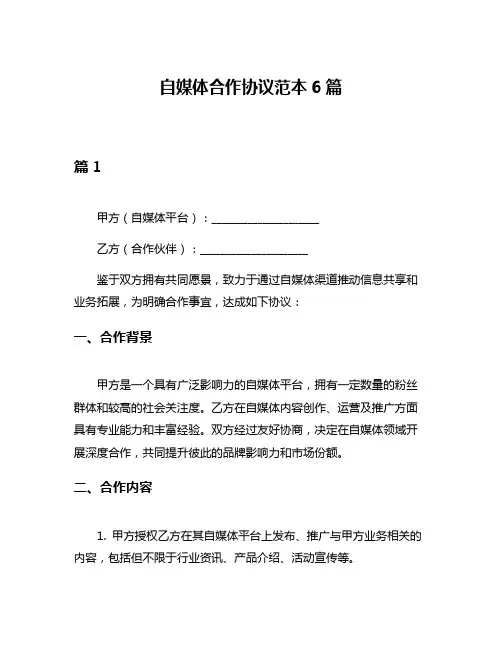 自媒体合作协议范本 6 篇

篇 1

甲方（自媒体平台）：____________________

乙方（合作伙伴）：____________________

鉴于双方拥有共同愿景，致力于通过自媒体渠道推动信息共享和业务拓展，为明确合作事宜，达成如下协议：

一、合作背景

甲方是一个具有广泛影响力的自媒体平台，拥有一定数量的粉丝群体和较高的社会关注度。乙方在自媒体内容创作、运营及推广方面具有专业能力和丰富经验。双方经过友好协商，决定在自媒体领域开展深度合作，共同提升彼此的品牌影响力和市场份额。

二、合作内容

1. 甲方授权乙方在其自媒体平台上发布、推广与甲方业务相关的内容，包括但不限于行业资讯、产品介绍、活动宣传等。